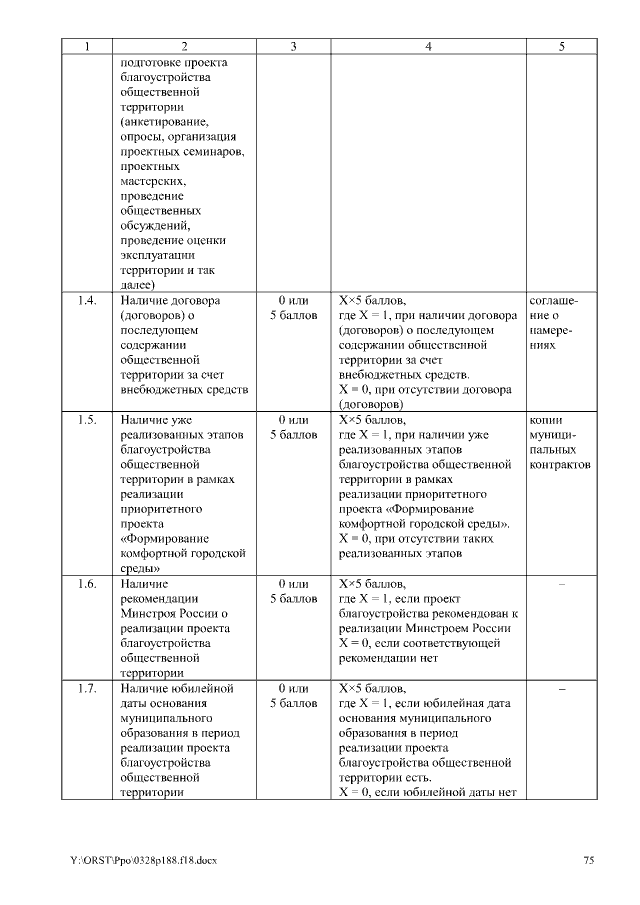 | 1 | 2 | 3 | 4 | 5 |
|---|---|---|---|---|
| | подготовке проекта благоустройства общественной территории (анкетирование, опросы, организация проектных семинаров, проектных мастерских, проведение общественных обсуждений, проведение оценки эксплуатации территории и так далее) | | | |
| 1.4. | Наличие договора (договоров) о последующем содержании общественной территории за счет внебюджетных средств | 0 или 5 баллов | X×5 баллов, где X = 1, при наличии договора (договоров) о последующем содержании общественной территории за счет внебюджетных средств. X = 0, при отсутствии договора (договоров) | соглашение о намерениях |
| 1.5. | Наличие уже реализованных этапов благоустройства общественной территории в рамках реализации приоритетного проекта «Формирование комфортной городской среды» | 0 или 5 баллов | X×5 баллов, где X = 1, при наличии уже реализованных этапов благоустройства общественной территории в рамках реализации приоритетного проекта «Формирование комфортной городской среды». X = 0, при отсутствии таких реализованных этапов | копии муниципальных контрактов |
| 1.6. | Наличие рекомендации Минстроя России о реализации проекта благоустройства общественной территории | 0 или 5 баллов | X×5 баллов, где X = 1, если проект благоустройства рекомендован к реализации Минстроем России X = 0, если соответствующей рекомендации нет | – |
| 1.7. | Наличие юбилейной даты основания муниципального образования в период реализации проекта благоустройства общественной территории | 0 или 5 баллов | X×5 баллов, где X = 1, если юбилейная дата основания муниципального образования в период реализации проекта благоустройства общественной территории есть. X = 0, если юбилейной даты нет | – |

Y:\ORST\Ppo\0328p188.f18.docx

75